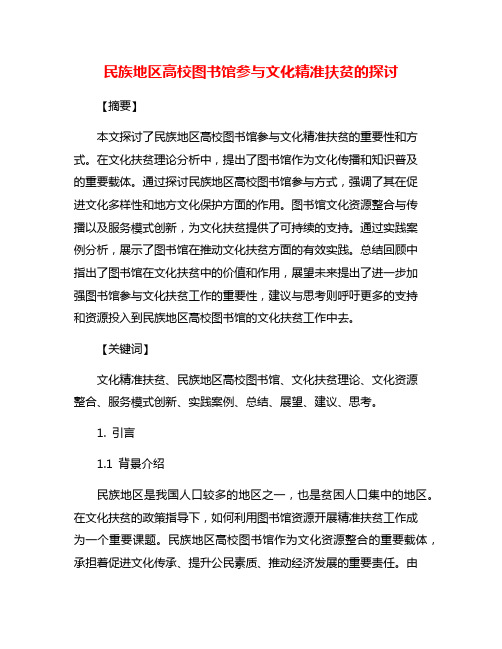 民族地区高校图书馆参与文化精准扶贫的探讨

【摘要】

本文探讨了民族地区高校图书馆参与文化精准扶贫的重要性和方式。在文化扶贫理论分析中，提出了图书馆作为文化传播和知识普及的重要载体。通过探讨民族地区高校图书馆参与方式，强调了其在促进文化多样性和地方文化保护方面的作用。图书馆文化资源整合与传播以及服务模式创新，为文化扶贫提供了可持续的支持。通过实践案例分析，展示了图书馆在推动文化扶贫方面的有效实践。总结回顾中指出了图书馆在文化扶贫中的价值和作用，展望未来提出了进一步加强图书馆参与文化扶贫工作的重要性，建议与思考则呼吁更多的支持和资源投入到民族地区高校图书馆的文化扶贫工作中去。

【关键词】

文化精准扶贫、民族地区高校图书馆、文化扶贫理论、文化资源整合、服务模式创新、实践案例、总结、展望、建议、思考。

1. 引言

1.1 背景介绍

民族地区是我国人口较多的地区之一，也是贫困人口集中的地区。在文化扶贫的政策指导下，如何利用图书馆资源开展精准扶贫工作成为一个重要课题。民族地区高校图书馆作为文化资源整合的重要载体，承担着促进文化传承、提升公民素质、推动经济发展的重要责任。由